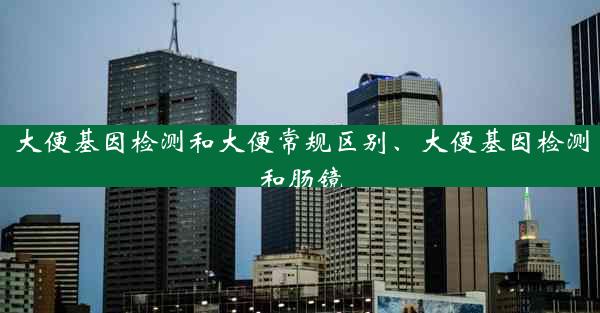 大便基因检测和大便常规区别、大便基因检测和肠镜